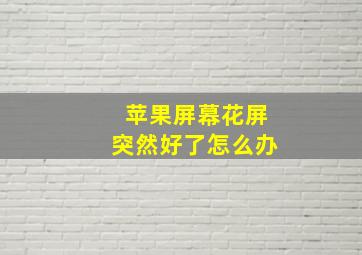 苹果屏幕花屏
突然好了怎么办